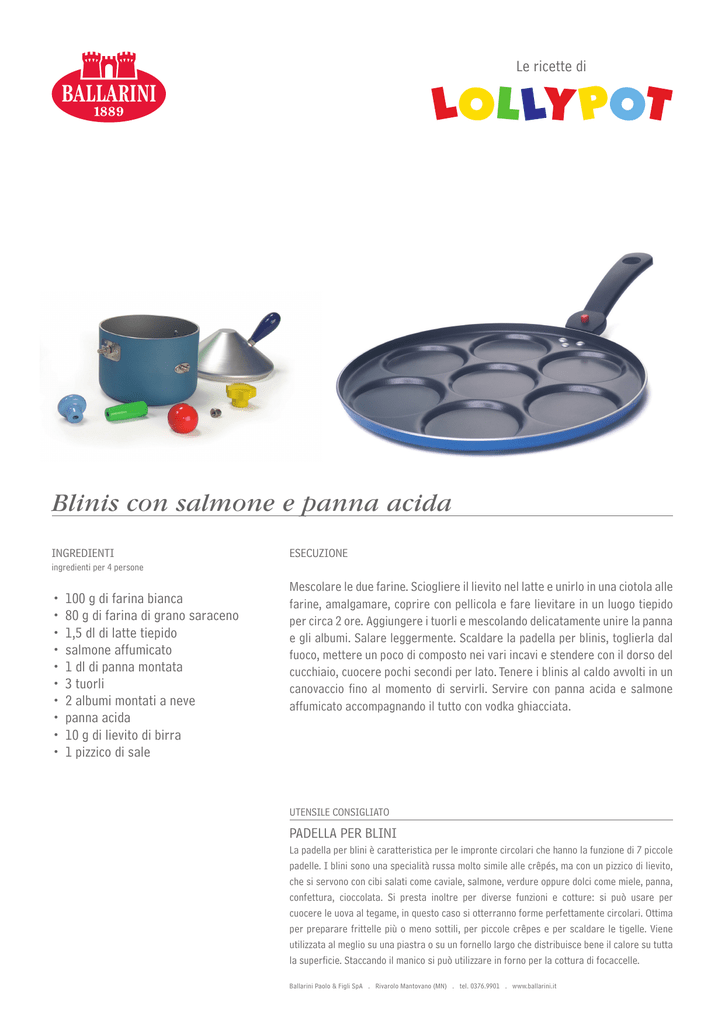 BALLARINI
1889

Le ricette di
LOLLYPOT

Blinis con salmone e panna acida

INGREDIENTI
ingredienti per 4 persone

• 100 g di farina bianca
• 80 g di farina di grano saraceno
• 1,5 dl di latte tiepido
• salmone affumicato
• 1 dl di panna montata
• 3 tuorli
• 2 albumi montati a neve
• panna acida
• 10 g di lievito di birra
• 1 pizzico di sale

ESECUZIONE

Mescolare le due farine. Sciogliere il lievito nel latte e unirlo in una ciotola alle farine, amalgamare, coprire con pellicola e fare lievitare in un luogo tiepido per circa 2 ore. Aggiungere i tuorli e mescolando delicatamente unire la panna e gli albumi. Salare leggermente. Scaldare la padella per blinis, toglierla dal fuoco, mettere un poco di composto nei vari incavi e stendere con il dorso del cucchiaio, cuocere pochi secondi per lato. Tenere i blinis al caldo avvolti in un canovaccio fino al momento di servirli. Servire con panna acida e salmone affumicato accompagnando il tutto con vodka ghiacciata.

UTENSILE CONSIGLIATO

PADELLA PER BLINI
La padella per blini è caratteristica per le impronte circolari che hanno la funzione di 7 piccole padelle. I blini sono una specialità russa molto simile alle crêpés, ma con un pizzico di lievito, che si servono con cibi salati come caviale, salmone, verdure oppure dolci come miele, panna, confettura, cioccolata. Si presta inoltre per diverse funzioni e cotture: si può usare per cuocere le uova al tegame, in questo caso si otterranno forme perfettamente circolari. Ottima per preparare frittelle più o meno sottili, per piccole crêpes e per scaldare le tigelle. Viene utilizzata al meglio su una piastra o su un fornello largo che distribuisce bene il calore su tutta la superficie. Staccando il manico si può utilizzare in forno per la cottura di focaccelle.

Ballarini Paolo & Figli SpA . Rivarolo Mantovano (MN) . tel. 0376.9901 . www.ballarini.it